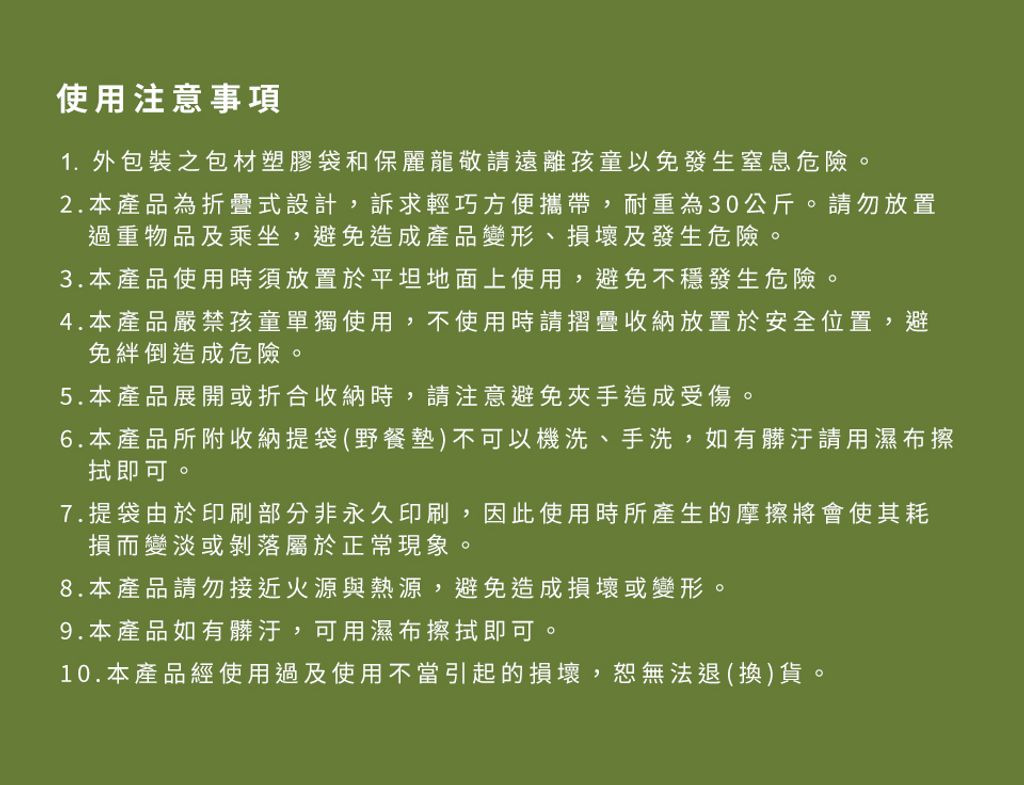 使用注意事項

1. 外包裝之包材塑膠袋和保麗龍敬請遠離孩童以免發生窒息危險。

2.本產品為折疊式設計，訴求輕巧方便攜帶，耐重為30公斤。請勿放置過重物品及乘坐，避免造成產品變形、損壞及發生危險。

3.本產品使用時須放置於平坦地面上使用，避免不穩發生危險。

4.本產品嚴禁孩童單獨使用，不使用時請摺疊收納放置於安全位置，避免絆倒造成危險。

5.本產品展開或折合收納時，請注意避免夾手造成受傷。

6.本產品所附收納提袋(野餐墊)不可以機洗、手洗，如有髒汙請用濕布擦拭即可。

7.提袋由於印刷部分非永久印刷，因此使用時所產生的摩擦將會使其耗損而變淡或剝落屬於正常現象。

8.本產品請勿接近火源與熱源，避免造成損壞或變形。

9.本產品如有髒汙，可用濕布擦拭即可。

10.本產品經使用過及使用不當引起的損壞，恕無法退(換)貨。